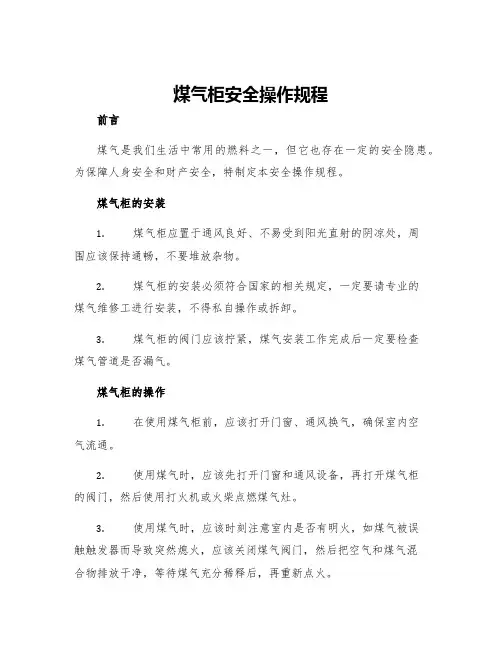 煤气柜安全操作规程

前言

煤气是我们生活中常用的燃料之一，但它也存在一定的安全隐患。为保障人身安全和财产安全，特制定本安全操作规程。

煤气柜的安装

1. 煤气柜应置于通风良好、不易受到阳光直射的阴凉处，周围应该保持通畅，不要堆放杂物。

2. 煤气柜的安装必须符合国家的相关规定，一定要请专业的煤气维修工进行安装，不得私自操作或拆卸。

3. 煤气柜的阀门应该拧紧，煤气安装工作完成后一定要检查煤气管道是否漏气。

煤气柜的操作

1. 在使用煤气柜前，应该打开门窗、通风换气，确保室内空气流通。

2. 使用煤气时，应该先打开门窗和通风设备，再打开煤气柜的阀门，然后使用打火机或火柴点燃煤气灶。

3. 使用煤气时，应该时刻注意室内是否有明火，如煤气被误触触发器而导致突然熄火，应该关闭煤气阀门，然后把空气和煤气混合物排放干净，等待煤气充分稀释后，再重新点火。